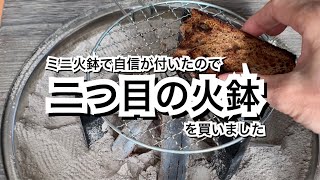 ミニ火鉢で自信が付いたので
二つ目の火鉢
を買いました